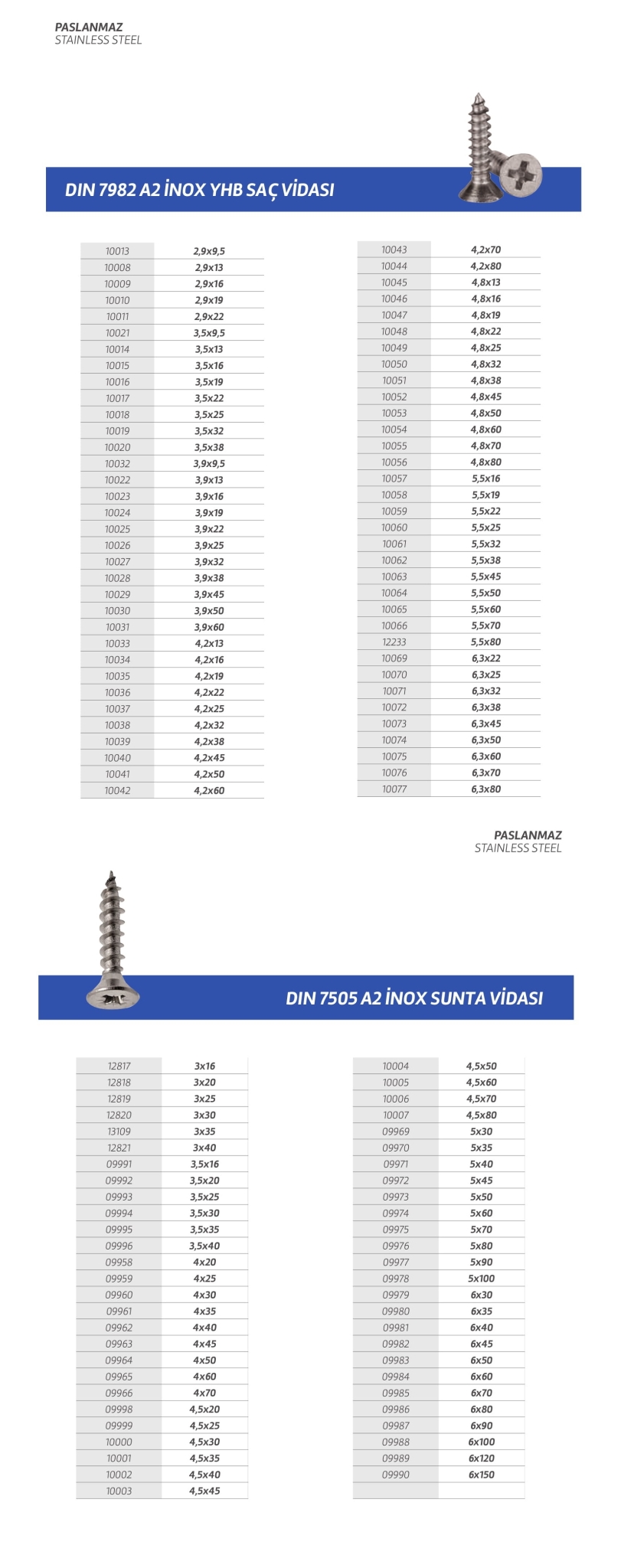 PASLANMAZ
STAINLESS STEEL

DIN 7982 A2 İNOX YHB SAÇ VİDASI

| 10013 | 2,9x9,5 |
|---|---|
| 10008 | 2,9x13 |
| 10009 | 2,9x16 |
| 10010 | 2,9x19 |
| 10011 | 2,9x22 |
| 10021 | 3,5x9,5 |
| 10014 | 3,5x13 |
| 10015 | 3,5x16 |
| 10016 | 3,5x19 |
| 10017 | 3,5x22 |
| 10018 | 3,5x25 |
| 10019 | 3,5x32 |
| 10020 | 3,5x38 |
| 10032 | 3,9x9,5 |
| 10022 | 3,9x13 |
| 10023 | 3,9x16 |
| 10024 | 3,9x19 |
| 10025 | 3,9x22 |
| 10026 | 3,9x25 |
| 10027 | 3,9x32 |
| 10028 | 3,9x38 |
| 10029 | 3,9x45 |
| 10030 | 3,9x50 |
| 10031 | 3,9x60 |
| 10033 | 4,2x13 |
| 10034 | 4,2x16 |
| 10035 | 4,2x19 |
| 10036 | 4,2x22 |
| 10037 | 4,2x25 |
| 10038 | 4,2x32 |
| 10039 | 4,2x38 |
| 10040 | 4,2x45 |
| 10041 | 4,2x50 |
| 10042 | 4,2x60 |

| 10043 | 4,2x70 |
|---|---|
| 10044 | 4,2x80 |
| 10045 | 4,8x13 |
| 10046 | 4,8x16 |
| 10047 | 4,8x19 |
| 10048 | 4,8x22 |
| 10049 | 4,8x25 |
| 10050 | 4,8x32 |
| 10051 | 4,8x38 |
| 10052 | 4,8x45 |
| 10053 | 4,8x50 |
| 10054 | 4,8x60 |
| 10055 | 4,8x70 |
| 10056 | 4,8x80 |
| 10057 | 5,5x16 |
| 10058 | 5,5x19 |
| 10059 | 5,5x22 |
| 10060 | 5,5x25 |
| 10061 | 5,5x32 |
| 10062 | 5,5x38 |
| 10063 | 5,5x45 |
| 10064 | 5,5x50 |
| 10065 | 5,5x60 |
| 10066 | 5,5x70 |
| 12233 | 5,5x80 |
| 10069 | 6,3x22 |
| 10070 | 6,3x25 |
| 10071 | 6,3x32 |
| 10072 | 6,3x38 |
| 10073 | 6,3x45 |
| 10074 | 6,3x50 |
| 10075 | 6,3x60 |
| 10076 | 6,3x70 |
| 10077 | 6,3x80 |

PASLANMAZ
STAINLESS STEEL

DIN 7505 A2 İNOX SUNTA VİDASI

| 12817 | 3x16 |
|---|---|
| 12818 | 3x20 |
| 12819 | 3x25 |
| 12820 | 3x30 |
| 13109 | 3x35 |
| 12821 | 3x40 |
| 09991 | 3,5x16 |
| 09992 | 3,5x20 |
| 09993 | 3,5x25 |
| 09994 | 3,5x30 |
| 09995 | 3,5x35 |
| 09996 | 3,5x40 |
| 09958 | 4x20 |
| 09959 | 4x25 |
| 09960 | 4x30 |
| 09961 | 4x35 |
| 09962 | 4x40 |
| 09963 | 4x45 |
| 09964 | 4x50 |
| 09965 | 4x60 |
| 09966 | 4x70 |
| 09998 | 4,5x20 |
| 09999 | 4,5x25 |
| 10000 | 4,5x30 |
| 10001 | 4,5x35 |
| 10002 | 4,5x40 |
| 10003 | 4,5x45 |

| 10004 | 4,5x50 |
|---|---|
| 10005 | 4,5x60 |
| 10006 | 4,5x70 |
| 10007 | 4,5x80 |
| 09969 | 5x30 |
| 09970 | 5x35 |
| 09971 | 5x40 |
| 09972 | 5x45 |
| 09973 | 5x50 |
| 09974 | 5x60 |
| 09975 | 5x70 |
| 09976 | 5x80 |
| 09977 | 5x90 |
| 09978 | 5x100 |
| 09979 | 6x30 |
| 09980 | 6x35 |
| 09981 | 6x40 |
| 09982 | 6x45 |
| 09983 | 6x50 |
| 09984 | 6x60 |
| 09985 | 6x70 |
| 09986 | 6x80 |
| 09987 | 6x90 |
| 09988 | 6x100 |
| 09989 | 6x120 |
| 09990 | 6x150 |